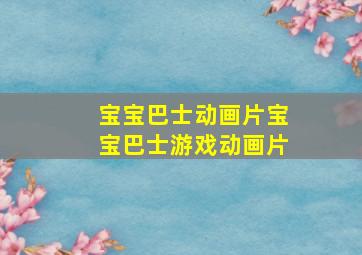 宝宝巴士动画片宝宝巴士游戏动画片